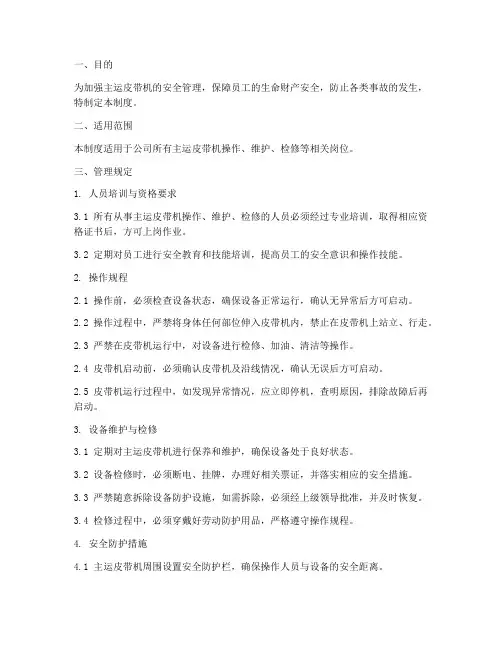 一、目的

为加强主运皮带机的安全管理，保障员工的生命财产安全，防止各类事故的发生，特制定本制度。

二、适用范围

本制度适用于公司所有主运皮带机操作、维护、检修等相关岗位。

三、管理规定

1. 人员培训与资格要求

3.1 所有从事主运皮带机操作、维护、检修的人员必须经过专业培训，取得相应资格证书后，方可上岗作业。

3.2 定期对员工进行安全教育和技能培训，提高员工的安全意识和操作技能。

2. 操作规程

2.1 操作前，必须检查设备状态，确保设备正常运行，确认无异常后方可启动。

2.2 操作过程中，严禁将身体任何部位伸入皮带机内，禁止在皮带机上站立、行走。

2.3 严禁在皮带机运行中，对设备进行检修、加油、清洁等操作。

2.4 皮带机启动前，必须确认皮带机及沿线情况，确认无误后方可启动。

2.5 皮带机运行过程中，如发现异常情况，应立即停机，查明原因，排除故障后再启动。

3. 设备维护与检修

3.1 定期对主运皮带机进行保养和维护，确保设备处于良好状态。

3.2 设备检修时，必须断电、挂牌，办理好相关票证，并落实相应的安全措施。

3.3 严禁随意拆除设备防护设施，如需拆除，必须经上级领导批准，并及时恢复。

3.4 检修过程中，必须穿戴好劳动防护用品，严格遵守操作规程。

4. 安全防护措施

4.1 主运皮带机周围设置安全防护栏，确保操作人员与设备的安全距离。